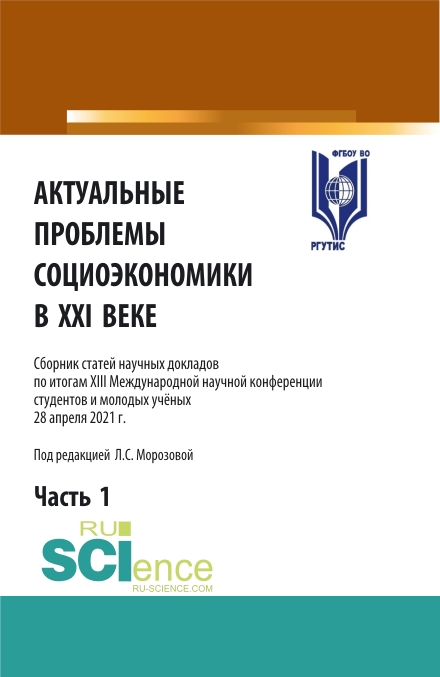 ФГБОУ ВО
РГУТИС

АКТУАЛЬНЫЕ ПРОБЛЕМЫ СОЦИОЭКОНОМИКИ В XXI ВЕКЕ

Сборник статей научных докладов по итогам XIII Международной научной конференции студентов и молодых учёных 28 апреля 2021 г.

Под редакцией Л.С. Морозовой

Часть 1

RU
SCIence
RU-SCIENCE.COM